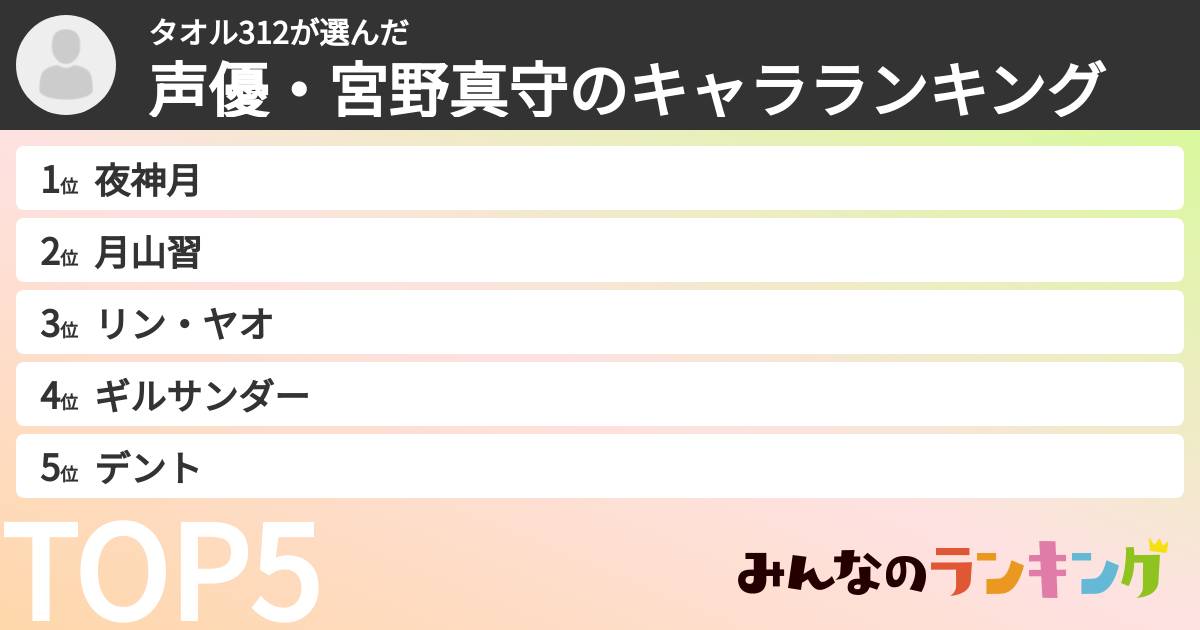 タオル312が選んだ
声優・宮野真守のキャラランキング

1位 夜神月
2位 月山習
3位 リン・ヤオ
4位 ギルサンダー
5位 デント

TOP5

みんなのランキング